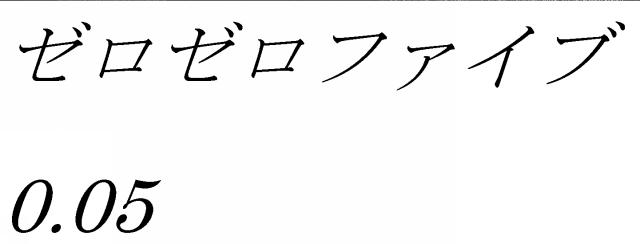 ゼロゼロファイブ

0.05